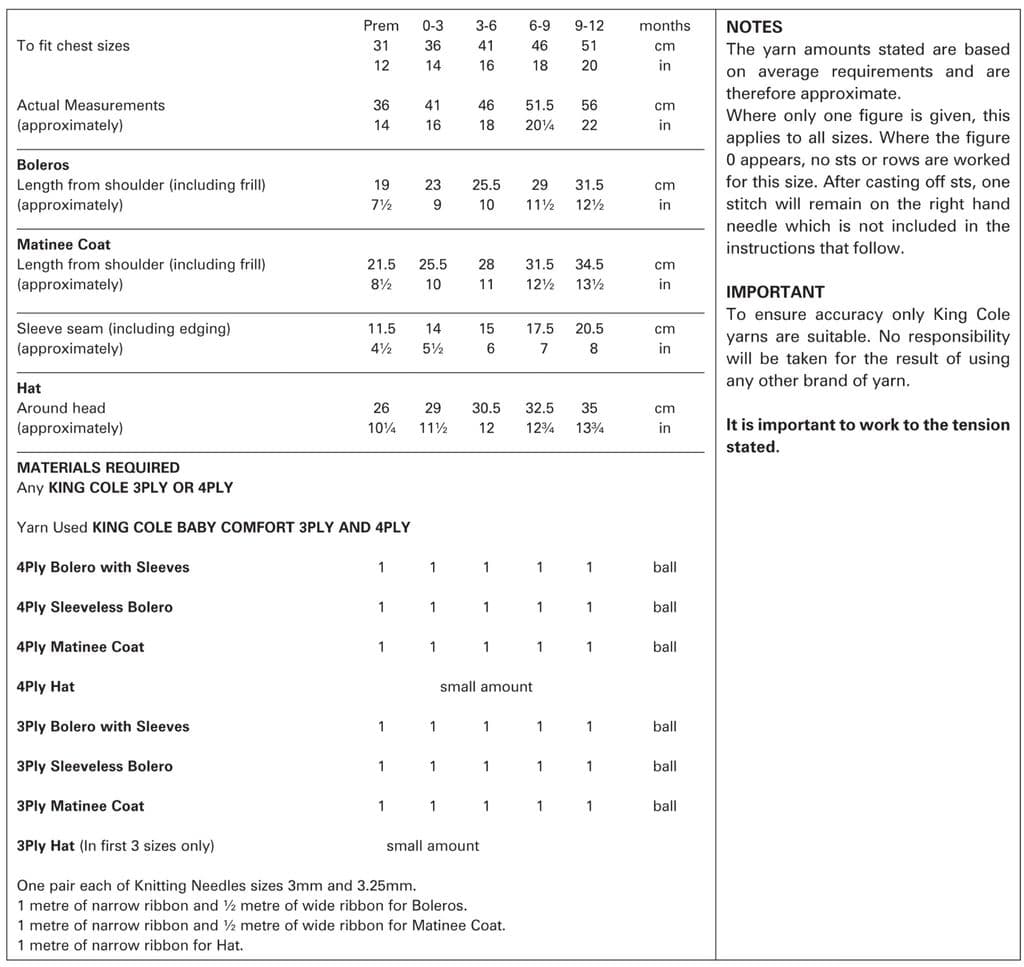 | | Prem | 0-3 | 3-6 | 6-9 | 9-12 | months |
|---|---|---|---|---|---|---|
| To fit chest sizes | 31 | 36 | 41 | 46 | 51 | cm |
| | 12 | 14 | 16 | 18 | 20 | in |
| Actual Measurements | 36 | 41 | 46 | 51.5 | 56 | cm |
| (approximately) | 14 | 16 | 18 | 20¼ | 22 | in |
| **Boleros** | | | | | | |
| Length from shoulder (including frill) | 19 | 23 | 25.5 | 29 | 31.5 | cm |
| (approximately) | 7½ | 9 | 10 | 11½ | 12½ | in |
| **Matinee Coat** | | | | | | |
| Length from shoulder (including frill) | 21.5 | 25.5 | 28 | 31.5 | 34.5 | cm |
| (approximately) | 8½ | 10 | 11 | 12½ | 13½ | in |
| Sleeve seam (including edging) | 11.5 | 14 | 15 | 17.5 | 20.5 | cm |
| (approximately) | 4½ | 5½ | 6 | 7 | 8 | in |
| **Hat** | | | | | | |
| Around head | 26 | 29 | 30.5 | 32.5 | 35 | cm |
| (approximately) | 10¼ | 11½ | 12 | 12¾ | 13¾ | in |

**MATERIALS REQUIRED**
Any **KING COLE 3PLY OR 4PLY**

Yarn Used **KING COLE BABY COMFORT 3PLY AND 4PLY**

| | | | | | | |
|---|---|---|---|---|---|---|
| **4Ply Bolero with Sleeves** | 1 | 1 | 1 | 1 | 1 | ball |
| **4Ply Sleeveless Bolero** | 1 | 1 | 1 | 1 | 1 | ball |
| **4Ply Matinee Coat** | 1 | 1 | 1 | 1 | 1 | ball |
| **4Ply Hat** | small amount | | | | | |
| **3Ply Bolero with Sleeves** | 1 | 1 | 1 | 1 | 1 | ball |
| **3Ply Sleeveless Bolero** | 1 | 1 | 1 | 1 | 1 | ball |
| **3Ply Matinee Coat** | 1 | 1 | 1 | 1 | 1 | ball |
| **3Ply Hat** (In first 3 sizes only) | small amount | | | | | |

One pair each of Knitting Needles sizes 3mm and 3.25mm.
1 metre of narrow ribbon and ½ metre of wide ribbon for Boleros.
1 metre of narrow ribbon and ½ metre of wide ribbon for Matinee Coat.
1 metre of narrow ribbon for Hat.

**NOTES**
The yarn amounts stated are based on average requirements and are therefore approximate.
Where only one figure is given, this applies to all sizes. Where the figure 0 appears, no sts or rows are worked for this size. After casting off sts, one stitch will remain on the right hand needle which is not included in the instructions that follow.

**IMPORTANT**
To ensure accuracy only King Cole yarns are suitable. No responsibility will be taken for the result of using any other brand of yarn.

**It is important to work to the tension stated.**